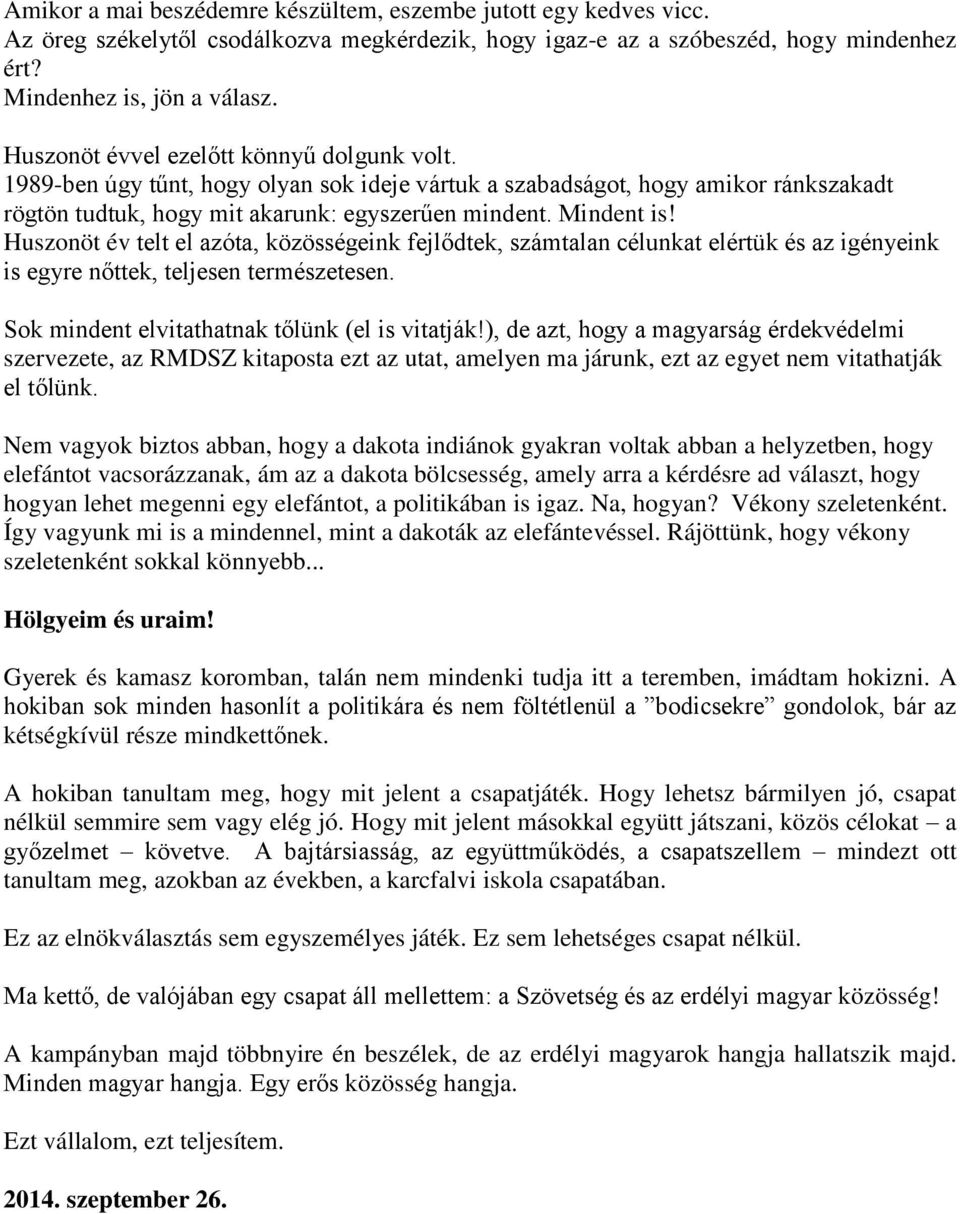 Amikor a mai beszédemre készültem, eszembe jutott egy kedves vicc.
Az öreg székelytől csodálkozva megkérdezik, hogy igaz-e az a szóbeszéd, hogy mindenhez ért?
Mindenhez is, jön a válasz.

Huszonöt évvel ezelőtt könnyű dolgunk volt.
1989-ben úgy tűnt, hogy olyan sok ideje vártuk a szabadságot, hogy amikor ránkszakadt rögtön tudtuk, hogy mit akarunk: egyszerűen mindent. Mindent is!
Huszonöt év telt el azóta, közösségeink fejlődtek, számtalan célunkat elértük és az igényeink is egyre nőttek, teljesen természetesen.

Sok mindent elvitathatnak tőlünk (el is vitatják!), de azt, hogy a magyarság érdekvédelmi szervezete, az RMDSZ kitaposta ezt az utat, amelyen ma járunk, ezt az egyet nem vitathatják el tőlünk.

Nem vagyok biztos abban, hogy a dakota indiánok gyakran voltak abban a helyzetben, hogy elefántot vacsorázzanak, ám az a dakota bölcsesség, amely arra a kérdésre ad választ, hogy hogyan lehet megenni egy elefántot, a politikában is igaz. Na, hogyan? Vékony szeletenként. Így vagyunk mi is a mindennel, mint a dakoták az elefántevéssel. Rájöttünk, hogy vékony szeletenként sokkal könnyebb...

Hölgyeim és uraim!

Gyerek és kamasz koromban, talán nem mindenki tudja itt a teremben, imádtam hokizni. A hokiban sok minden hasonlít a politikára és nem föltétlenül a ”bodicsekre” gondolok, bár az kétségkívül része mindkettőnek.

A hokiban tanultam meg, hogy mit jelent a csapatjáték. Hogy lehetsz bármilyen jó, csapat nélkül semmire sem vagy elég jó. Hogy mit jelent másokkal együtt játszani, közös célokat – a győzelmet – követve. A bajtársiasság, az együttműködés, a csapatszellem – mindezt ott tanultam meg, azokban az években, a karcfalvi iskola csapatában.

Ez az elnökválasztás sem egyszemélyes játék. Ez sem lehetséges csapat nélkül.

Ma kettő, de valójában egy csapat áll mellettem: a Szövetség és az erdélyi magyar közösség!

A kampányban majd többnyire én beszélek, de az erdélyi magyarok hangja hallatszik majd. Minden magyar hangja. Egy erős közösség hangja.

Ezt vállalom, ezt teljesítem.

2014. szeptember 26.